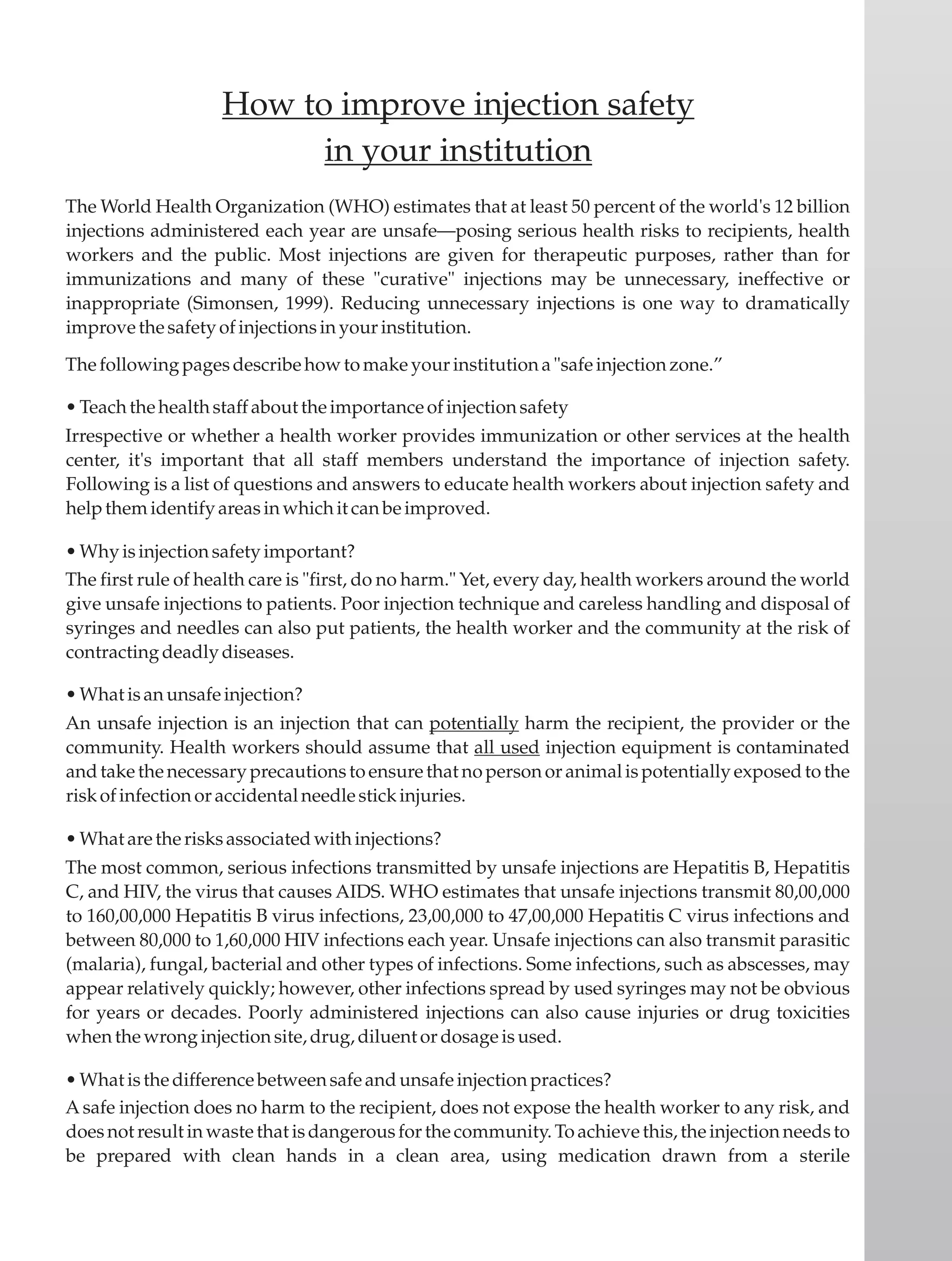 How to improve injection safety in your institution

The World Health Organization (WHO) estimates that at least 50 percent of the world's 12 billion injections administered each year are unsafe—posing serious health risks to recipients, health workers and the public. Most injections are given for therapeutic purposes, rather than for immunizations and many of these "curative" injections may be unnecessary, ineffective or inappropriate (Simonsen, 1999). Reducing unnecessary injections is one way to dramatically improve the safety of injections in your institution.

The following pages describe how to make your institution a "safe injection zone."

• Teach the health staff about the importance of injection safety

Irrespective or whether a health worker provides immunization or other services at the health center, it's important that all staff members understand the importance of injection safety. Following is a list of questions and answers to educate health workers about injection safety and help them identify areas in which it can be improved.

• Why is injection safety important?

The first rule of health care is "first, do no harm." Yet, every day, health workers around the world give unsafe injections to patients. Poor injection technique and careless handling and disposal of syringes and needles can also put patients, the health worker and the community at the risk of contracting deadly diseases.

• What is an unsafe injection?

An unsafe injection is an injection that can potentially harm the recipient, the provider or the community. Health workers should assume that all used injection equipment is contaminated and take the necessary precautions to ensure that no person or animal is potentially exposed to the risk of infection or accidental needle stick injuries.

• What are the risks associated with injections?

The most common, serious infections transmitted by unsafe injections are Hepatitis B, Hepatitis C, and HIV, the virus that causes AIDS. WHO estimates that unsafe injections transmit 80,00,000 to 160,00,000 Hepatitis B virus infections, 23,00,000 to 47,00,000 Hepatitis C virus infections and between 80,000 to 1,60,000 HIV infections each year. Unsafe injections can also transmit parasitic (malaria), fungal, bacterial and other types of infections. Some infections, such as abscesses, may appear relatively quickly; however, other infections spread by used syringes may not be obvious for years or decades. Poorly administered injections can also cause injuries or drug toxicities when the wrong injection site, drug, diluent or dosage is used.

• What is the difference between safe and unsafe injection practices?

A safe injection does no harm to the recipient, does not expose the health worker to any risk, and does not result in waste that is dangerous for the community. To achieve this, the injection needs to be prepared with clean hands in a clean area, using medication drawn from a sterile